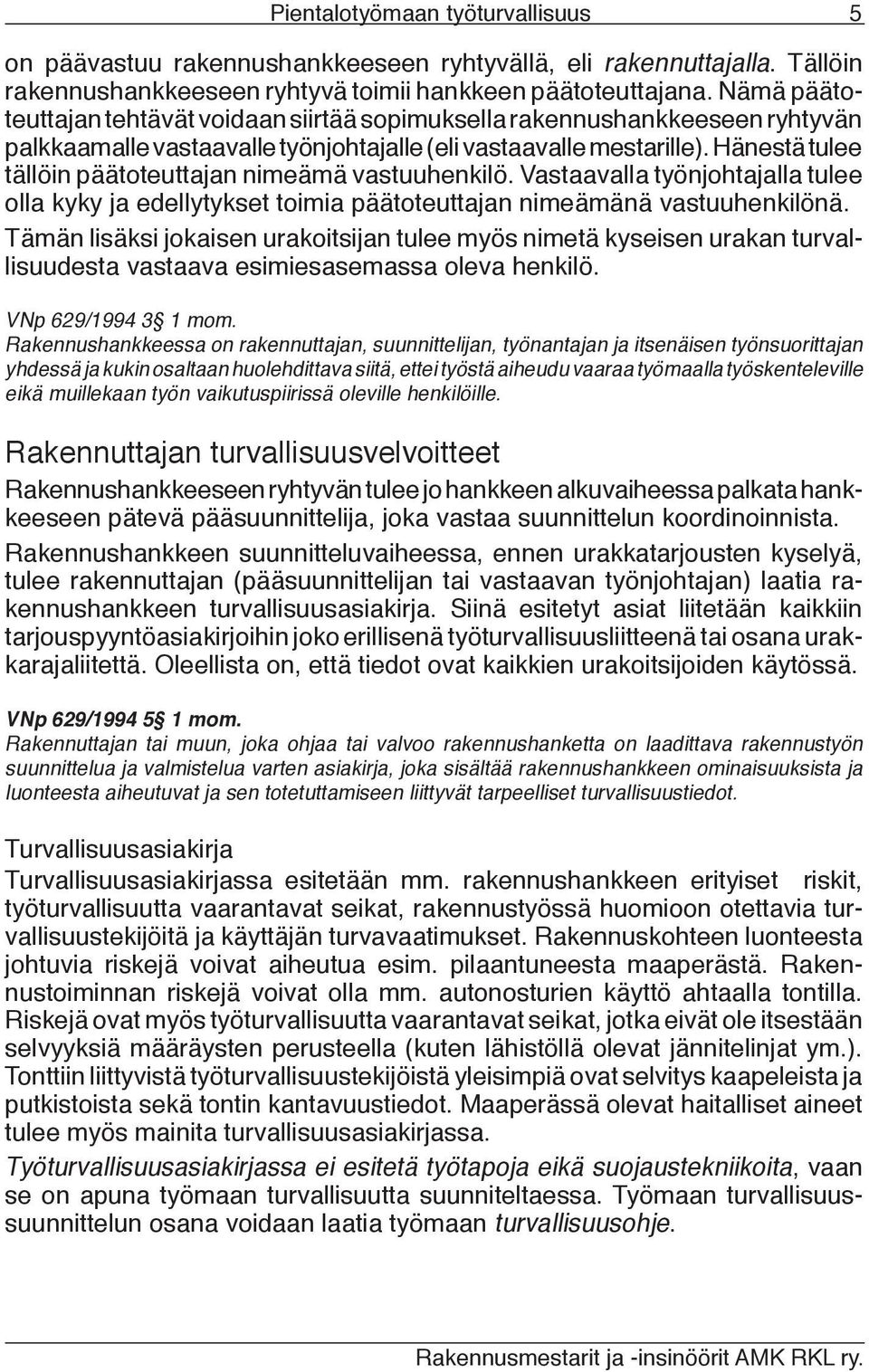 Pientalotyömaan työturvallisuus 5

on päävastuu rakennushankkeeseen ryhtyvällä, eli rakennuttajalla. Tällöin rakennushankkeeseen ryhtyvä toimii hankkeen päätoteuttajana. Nämä päätoteuttajan tehtävät voidaan siirtää sopimuksella rakennushankkeeseen ryhtyvän palkkaamalle vastaavalle työnjohtajalle (eli vastaavalle mestarille). Hänestä tulee tällöin päätoteuttajan nimeämä vastuuhenkilö. Vastaavalla työnjohtajalla tulee olla kyky ja edellytykset toimia päätoteuttajan nimeämänä vastuuhenkilönä.

Tämän lisäksi jokaisen urakoitsijan tulee myös nimetä kyseisen urakan turvallisuudesta vastaava esimiesasemassa oleva henkilö.

VNp 629/1994 3§ 1 mom.
Rakennushankkeessa on rakennuttajan, suunnittelijan, työnantajan ja itsenäisen työnsuorittajan yhdessä ja kukin osaltaan huolehdittava siitä, ettei työstä aiheudu vaaraa työmaalla työskenteleville eikä muillekaan työn vaikutuspiirissä oleville henkilöille.

Rakennuttajan turvallisuusvelvoitteet

Rakennushankkeeseen ryhtyvän tulee jo hankkeen alkuvaiheessa palkata hankkeeseen pätevä pääsuunnittelija, joka vastaa suunnittelun koordinoinnista.

Rakennushankkeen suunnitteluvaiheessa, ennen urakkatarjousten kyselyä, tulee rakennuttajan (pääsuunnittelijan tai vastaavan työnjohtajan) laatia rakennushankkeen turvallisuusasiakirja. Siinä esitetyt asiat liitetään kaikkiin tarjouspyyntöasiakirjoihin joko erillisenä työturvallisuusliitteenä tai osana urakkarajaliitettä. Oleellista on, että tiedot ovat kaikkien urakoitsijoiden käytössä.

VNp 629/1994 5§ 1 mom.
Rakennuttajan tai muun, joka ohjaa tai valvoo rakennushanketta on laadittava rakennustyön suunnittelua ja valmistelua varten asiakirja, joka sisältää rakennushankkeen ominaisuuksista ja luonteesta aiheutuvat ja sen totetuttamiseen liittyvät tarpeelliset turvallisuustiedot.

Turvallisuusasiakirja

Turvallisuusasiakirjassa esitetään mm. rakennushankkeen erityiset riskit, työturvallisuutta vaarantavat seikat, rakennustyössä huomioon otettavia turvallisuustekijöitä ja käyttäjän turvavaatimukset. Rakennuskohteen luonteesta johtuvia riskejä voivat aiheutua esim. pilaantuneesta maaperästä. Rakennustoiminnan riskejä voivat olla mm. autonosturien käyttö ahtaalla tontilla. Riskejä ovat myös työturvallisuutta vaarantavat seikat, jotka eivät ole itsestään selvyyksiä määräysten perusteella (kuten lähistöllä olevat jännitelinjat ym.). Tonttiin liittyvistä työturvallisuustekijöistä yleisimpiä ovat selvitys kaapeleista ja putkistoista sekä tontin kantavuustiedot. Maaperässä olevat haitalliset aineet tulee myös mainita turvallisuusasiakirjassa.

Työturvallisuusasiakirjassa ei esitetä työtapoja eikä suojaustekniikoita, vaan se on apuna työmaan turvallisuutta suunniteltaessa. Työmaan turvallisuussuunnittelun osana voidaan laatia työmaan turvallisuusohje.

Rakennusmestarit ja -insinöörit AMK RKL ry.